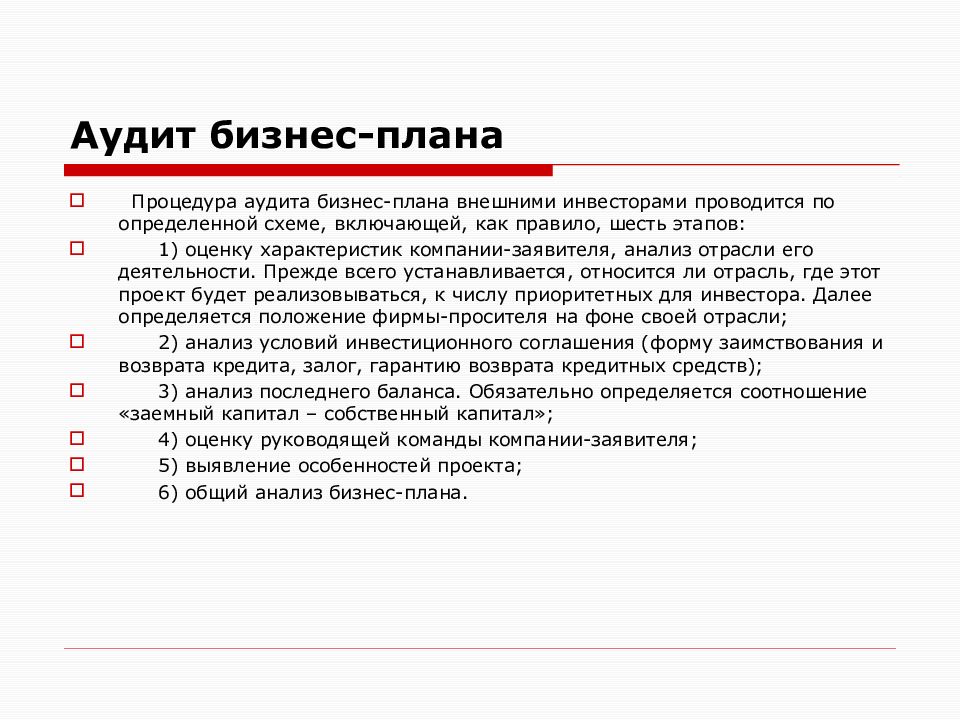 Аудит бизнес-плана

Процедура аудита бизнес-плана внешними инвесторами проводится по определенной схеме, включающей, как правило, шесть этапов:

1) оценку характеристик компании-заявителя, анализ отрасли его деятельности. Прежде всего устанавливается, относится ли отрасль, где этот проект будет реализовываться, к числу приоритетных для инвестора. Далее определяется положение фирмы-просителя на фоне своей отрасли;

2) анализ условий инвестиционного соглашения (форму заимствования и возврата кредита, залог, гарантию возврата кредитных средств);

3) анализ последнего баланса. Обязательно определяется соотношение «заемный капитал – собственный капитал»;

4) оценку руководящей команды компании-заявителя;

5) выявление особенностей проекта;

6) общий анализ бизнес-плана.